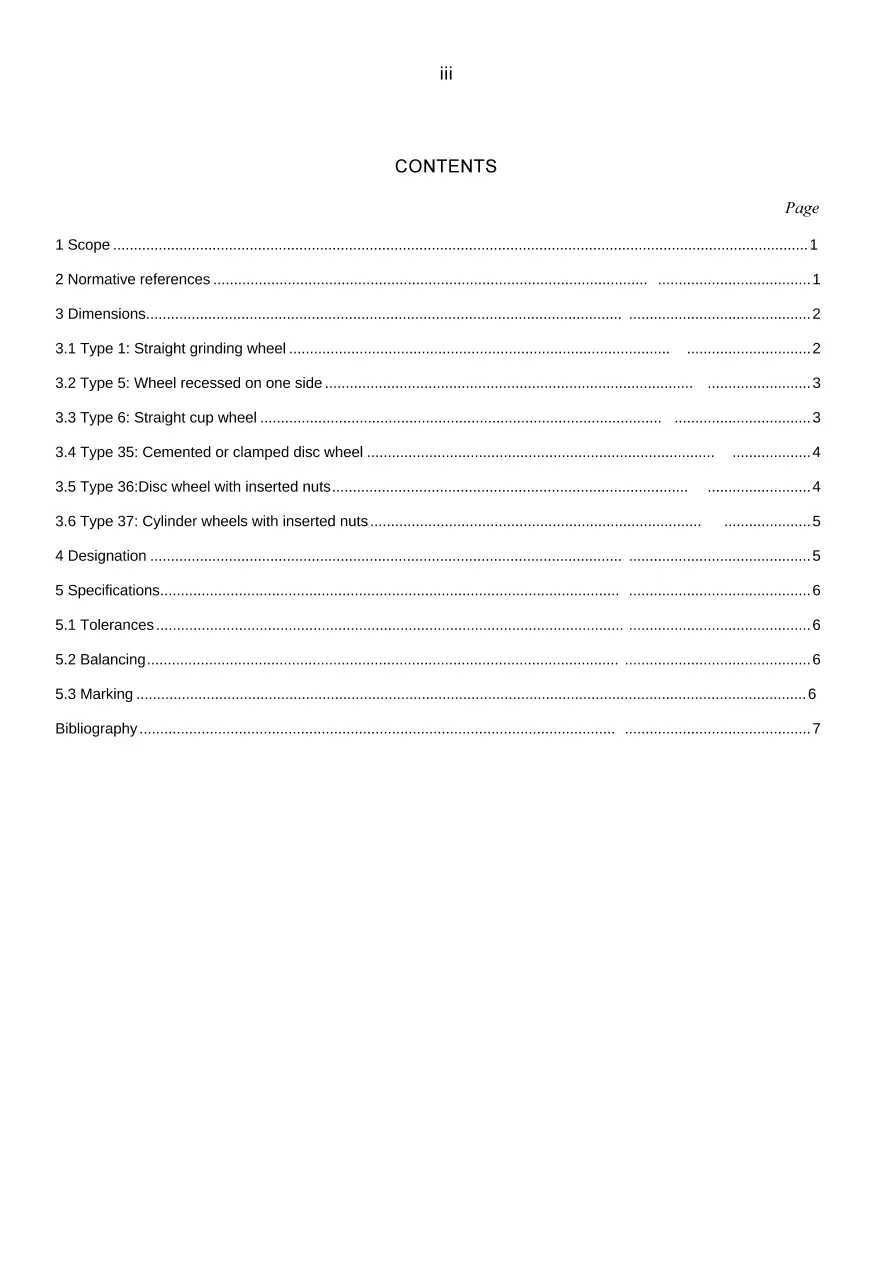 iii

CONTENTS

Page

1 Scope 1

2 Normative references 1

3 Dimensions 2

3.1 Type 1: Straight grinding wheel 2

3.2 Type 5: Wheel recessed on one side 3

3.3 Type 6: Straight cup wheel 3

3.4 Type 35: Cemented or clamped disc wheel 4

3.5 Type 36:Disc wheel with inserted nuts 4

3.6 Type 37: Cylinder wheels with inserted nuts 5

4 Designation 5

5 Specifications 6

5.1 Tolerances 6

5.2 Balancing 6

5.3 Marking 6

Bibliography 7